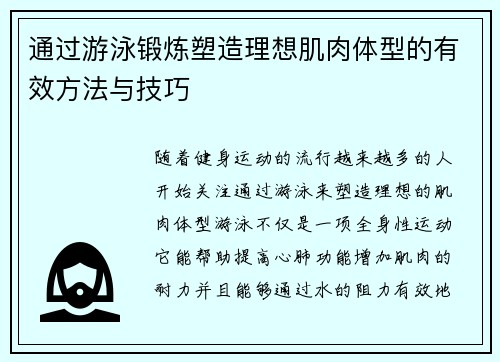 通过游泳锻炼塑造理想肌肉体型的有效方法与技巧

随着健身运动的流行越来越多的人开始关注通过游泳来塑造理想的肌肉体型游泳不仅是一项全身性运动它能帮助提高心肺功能增加肌肉的耐力并且能够通过水的阻力有效地